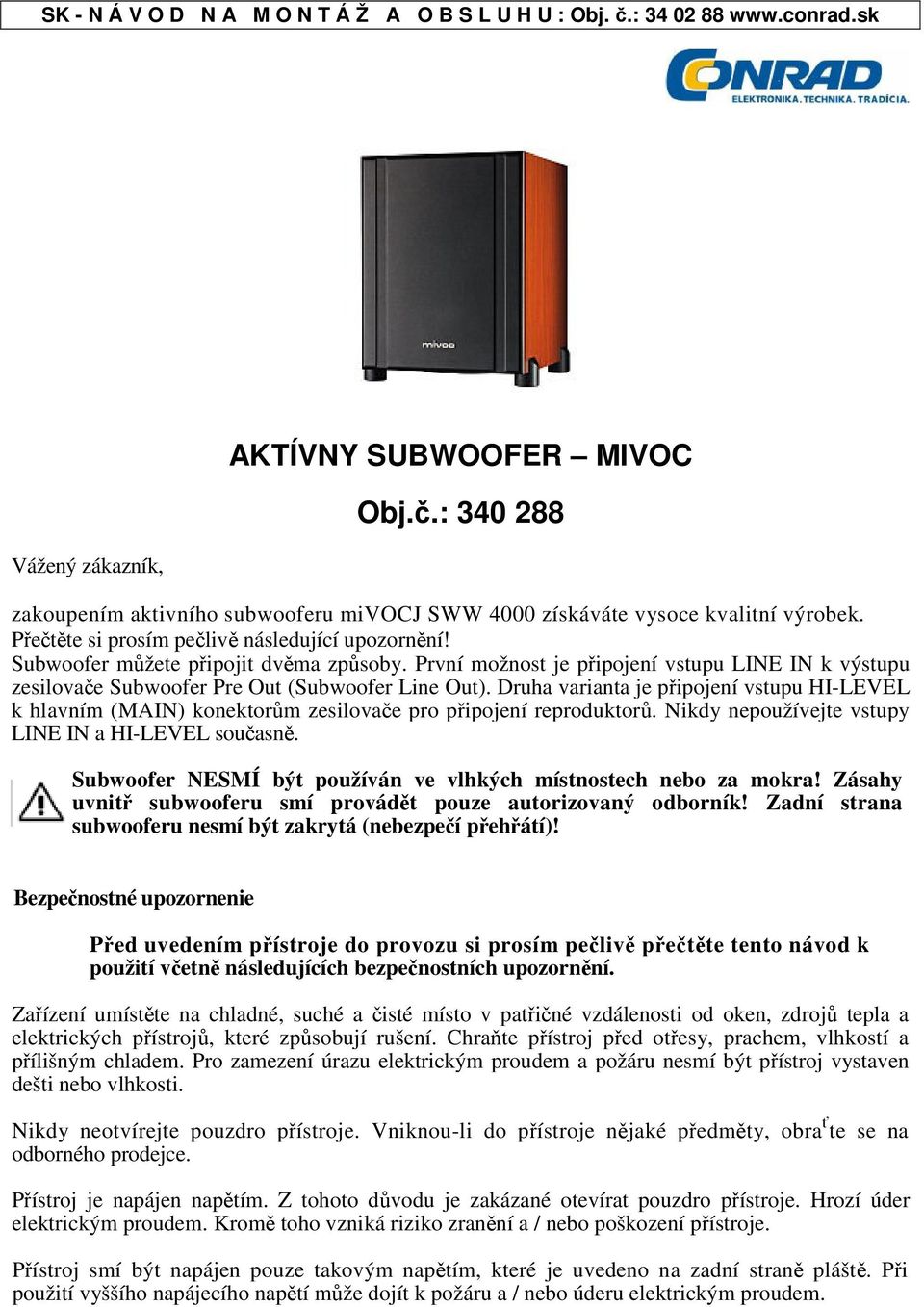 SK - N Á V O D  N A  M O N T Á Ž  A  O B S L U H U : Obj. č.: 34 02 88 www.conrad.sk

CONRAD
ELEKTRONIKA. TECHNIKA. TRADÍCIA.

mivoc

AKTÍVNY SUBWOOFER – MIVOC

Obj.č.: 340 288

Vážený zákazník,

zakoupením aktivního subwooferu miVOCJ SWW 4000 získáváte vysoce kvalitní výrobek. Přečtěte si prosím pečlivě následující upozornění!
Subwoofer můžete připojit dvěma způsoby. První možnost je připojení vstupu LINE IN k výstupu zesilovače Subwoofer Pre Out (Subwoofer Line Out). Druha varianta je připojení vstupu HI-LEVEL k hlavním (MAIN) konektorům zesilovače pro připojení reproduktorů. Nikdy nepoužívejte vstupy LINE IN a HI-LEVEL současně.

Subwoofer NESMÍ být používán ve vlhkých místnostech nebo za mokra! Zásahy uvnitř subwooferu smí provádět pouze autorizovaný odborník! Zadní strana subwooferu nesmí být zakrytá (nebezpečí přehřátí)!

Bezpečnostné upozornenie

Před uvedením přístroje do provozu si prosím pečlivě přečtěte tento návod k použití včetně následujících bezpečnostních upozornění.

Zařízení umístěte na chladné, suché a čisté místo v patřičné vzdálenosti od oken, zdrojů tepla a elektrických přístrojů, které způsobují rušení. Chraňte přístroj před otřesy, prachem, vlhkostí a přílišným chladem. Pro zamezení úrazu elektrickým proudem a požáru nesmí být přístroj vystaven dešti nebo vlhkosti.

Nikdy neotvírejte pouzdro přístroje. Vniknou-li do přístroje nějaké předměty, obra'te se na odborného prodejce.

Přístroj je napájen napětím. Z tohoto důvodu je zakázané otevírat pouzdro přístroje. Hrozí úder elektrickým proudem. Kromě toho vzniká riziko zranění a / nebo poškození přístroje.

Přístroj smí být napájen pouze takovým napětím, které je uvedeno na zadní straně pláště. Při použití vyššího napájecího napětí může dojít k požáru a / nebo úderu elektrickým proudem.